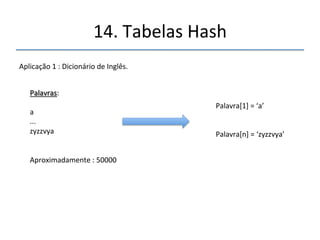 14. Tabelas Hash

Aplicação 1 : Dicionário de Inglês.

Palavras:

a
...
zyzzvya

Aproximadamente : 50000

Palavra[1] = 'a'

Palavra[n] = 'zyzzvya'